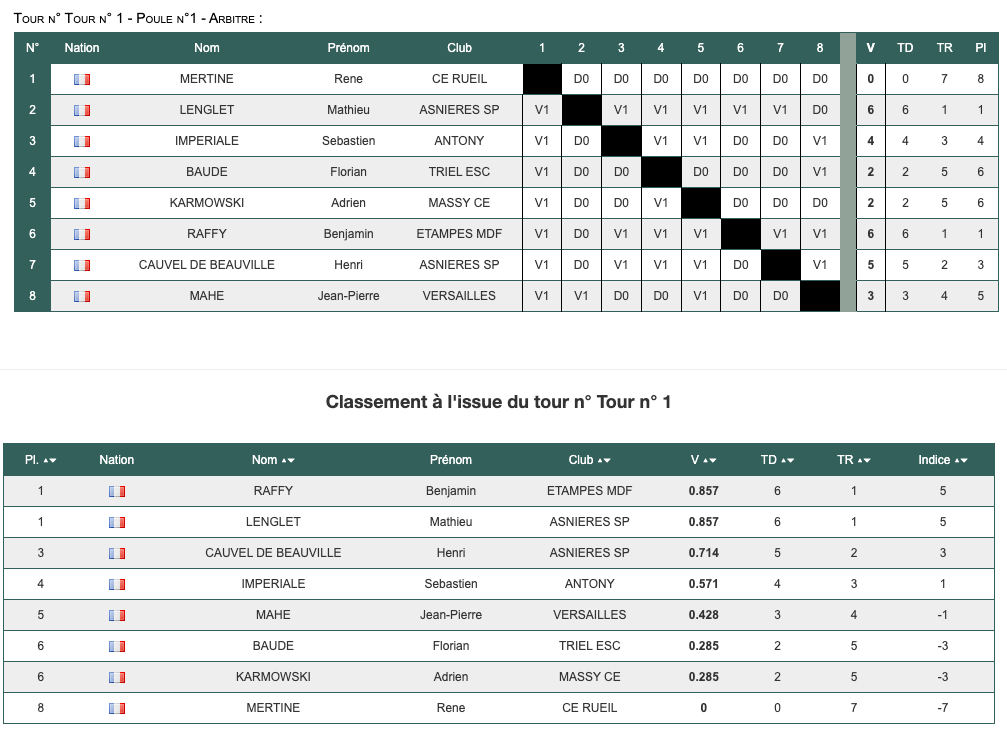 Tour n° Tour n° 1 - Poule n°1 - Arbitre :

| N° | Nation | Nom | Prénom | Club | 1 | 2 | 3 | 4 | 5 | 6 | 7 | 8 | | V | TD | TR | Pl |
|---|---|---|---|---|---|---|---|---|---|---|---|---|---|---|---|---|---|
| 1 | | MERTINE | Rene | CE RUEIL | | D0 | D0 | D0 | D0 | D0 | D0 | D0 | | 0 | 0 | 7 | 8 |
| 2 | | LENGLET | Mathieu | ASNIERES SP | V1 | | V1 | V1 | V1 | V1 | V1 | D0 | | 6 | 6 | 1 | 1 |
| 3 | | IMPERIALE | Sebastien | ANTONY | V1 | D0 | | V1 | V1 | D0 | D0 | V1 | | 4 | 4 | 3 | 4 |
| 4 | | BAUDE | Florian | TRIEL ESC | V1 | D0 | D0 | | D0 | D0 | D0 | V1 | | 2 | 2 | 5 | 6 |
| 5 | | KARMOWSKI | Adrien | MASSY CE | V1 | D0 | D0 | V1 | | D0 | D0 | D0 | | 2 | 2 | 5 | 6 |
| 6 | | RAFFY | Benjamin | ETAMPES MDF | V1 | D0 | V1 | V1 | V1 | | V1 | V1 | | 6 | 6 | 1 | 1 |
| 7 | | CAUVEL DE BEAUVILLE | Henri | ASNIERES SP | V1 | D0 | V1 | V1 | V1 | D0 | | V1 | | 5 | 5 | 2 | 3 |
| 8 | | MAHE | Jean-Pierre | VERSAILLES | V1 | V1 | D0 | D0 | V1 | D0 | D0 | | | 3 | 3 | 4 | 5 |

Classement à l'issue du tour n° Tour n° 1

| Pl. | Nation | Nom | Prénom | Club | V | TD | TR | Indice |
|---|---|---|---|---|---|---|---|---|
| 1 | | RAFFY | Benjamin | ETAMPES MDF | 0.857 | 6 | 1 | 5 |
| 1 | | LENGLET | Mathieu | ASNIERES SP | 0.857 | 6 | 1 | 5 |
| 3 | | CAUVEL DE BEAUVILLE | Henri | ASNIERES SP | 0.714 | 5 | 2 | 3 |
| 4 | | IMPERIALE | Sebastien | ANTONY | 0.571 | 4 | 3 | 1 |
| 5 | | MAHE | Jean-Pierre | VERSAILLES | 0.428 | 3 | 4 | -1 |
| 6 | | BAUDE | Florian | TRIEL ESC | 0.285 | 2 | 5 | -3 |
| 6 | | KARMOWSKI | Adrien | MASSY CE | 0.285 | 2 | 5 | -3 |
| 8 | | MERTINE | Rene | CE RUEIL | 0 | 0 | 7 | -7 |